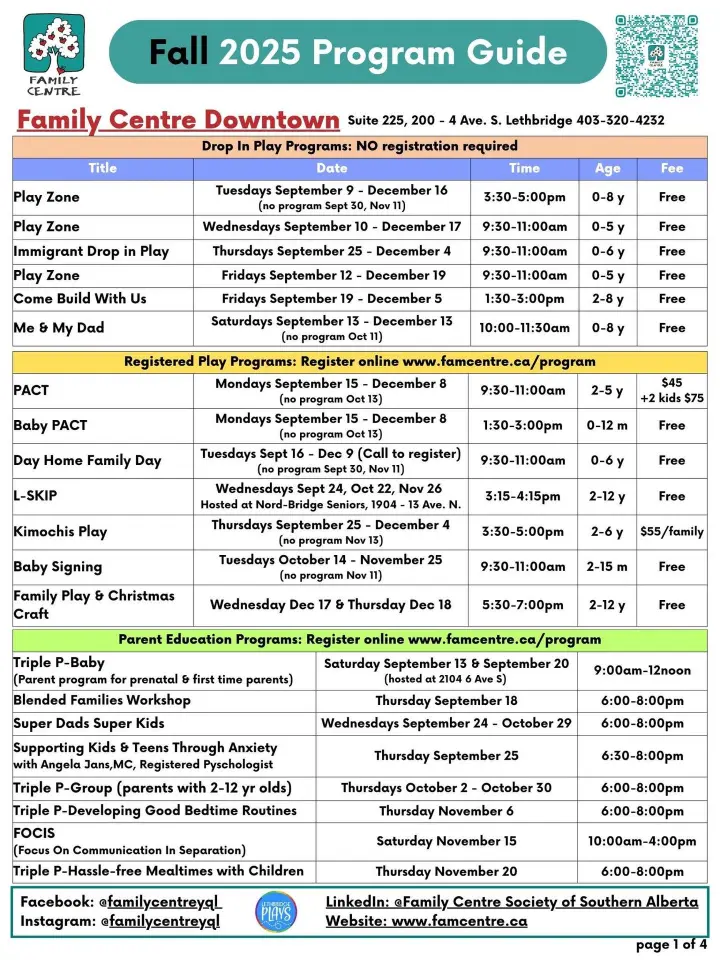 FAMILY CENTRE

Fall 2025 Program Guide

Family Centre Downtown Suite 225, 200 - 4 Ave. S. Lethbridge 403-320-4232

Drop In Play Programs: NO registration required

| Title | Date | Time | Age | Fee |
|---|---|---|---|---|
| Play Zone | Tuesdays September 9 - December 16 (no program Sept 30, Nov 11) | 3:30-5:00pm | 0-8 y | Free |
| Play Zone | Wednesdays September 10 - December 17 | 9:30-11:00am | 0-5 y | Free |
| Immigrant Drop in Play | Thursdays September 25 - December 4 | 9:30-11:00am | 0-6 y | Free |
| Play Zone | Fridays September 12 - December 19 | 9:30-11:00am | 0-5 y | Free |
| Come Build With Us | Fridays September 19 - December 5 | 1:30-3:00pm | 2-8 y | Free |
| Me & My Dad | Saturdays September 13 - December 13 (no program Oct 11) | 10:00-11:30am | 0-8 y | Free |

Registered Play Programs: Register online www.famcentre.ca/program

| | | | | |
|---|---|---|---|---|
| PACT | Mondays September 15 - December 8 (no program Oct 13) | 9:30-11:00am | 2-5 y | $45 +2 kids $75 |
| Baby PACT | Mondays September 15 - December 8 (no program Oct 13) | 1:30-3:00pm | 0-12 m | Free |
| Day Home Family Day | Tuesdays Sept 16 - Dec 9 (Call to register) (no program Sept 30, Nov 11) | 9:30-11:00am | 0-6 y | Free |
| L-SKIP | Wednesdays Sept 24, Oct 22, Nov 26 Hosted at Nord-Bridge Seniors, 1904 - 13 Ave. N. | 3:15-4:15pm | 2-12 y | Free |
| Kimochis Play | Thursdays September 25 - December 4 (no program Nov 13) | 3:30-5:00pm | 2-6 y | $55/family |
| Baby Signing | Tuesdays October 14 - November 25 (no program Nov 11) | 9:30-11:00am | 2-15 m | Free |
| Family Play & Christmas Craft | Wednesday Dec 17 & Thursday Dec 18 | 5:30-7:00pm | 2-12 y | Free |

Parent Education Programs: Register online www.famcentre.ca/program

| | | |
|---|---|---|
| Triple P-Baby (Parent program for prenatal & first time parents) | Saturday September 13 & September 20 (hosted at 2104 6 Ave S) | 9:00am-12noon |
| Blended Families Workshop | Thursday September 18 | 6:00-8:00pm |
| Super Dads Super Kids | Wednesdays September 24 - October 29 | 6:00-8:00pm |
| Supporting Kids & Teens Through Anxiety with Angela Jans,MC, Registered Psychologist | Thursday September 25 | 6:30-8:00pm |
| Triple P-Group (parents with 2-12 yr olds) | Thursdays October 2 - October 30 | 6:00-8:00pm |
| Triple P-Developing Good Bedtime Routines | Thursday November 6 | 6:00-8:00pm |
| FOCIS (Focus On Communication In Separation) | Saturday November 15 | 10:00am-4:00pm |
| Triple P-Hassle-free Mealtimes with Children | Thursday November 20 | 6:00-8:00pm |

Facebook: @familycentreyql
Instagram: @familycentreyql
LETHBRIDGE PLAYS
LinkedIn: @Family Centre Society of Southern Alberta
Website: www.famcentre.ca

page 1 of 4